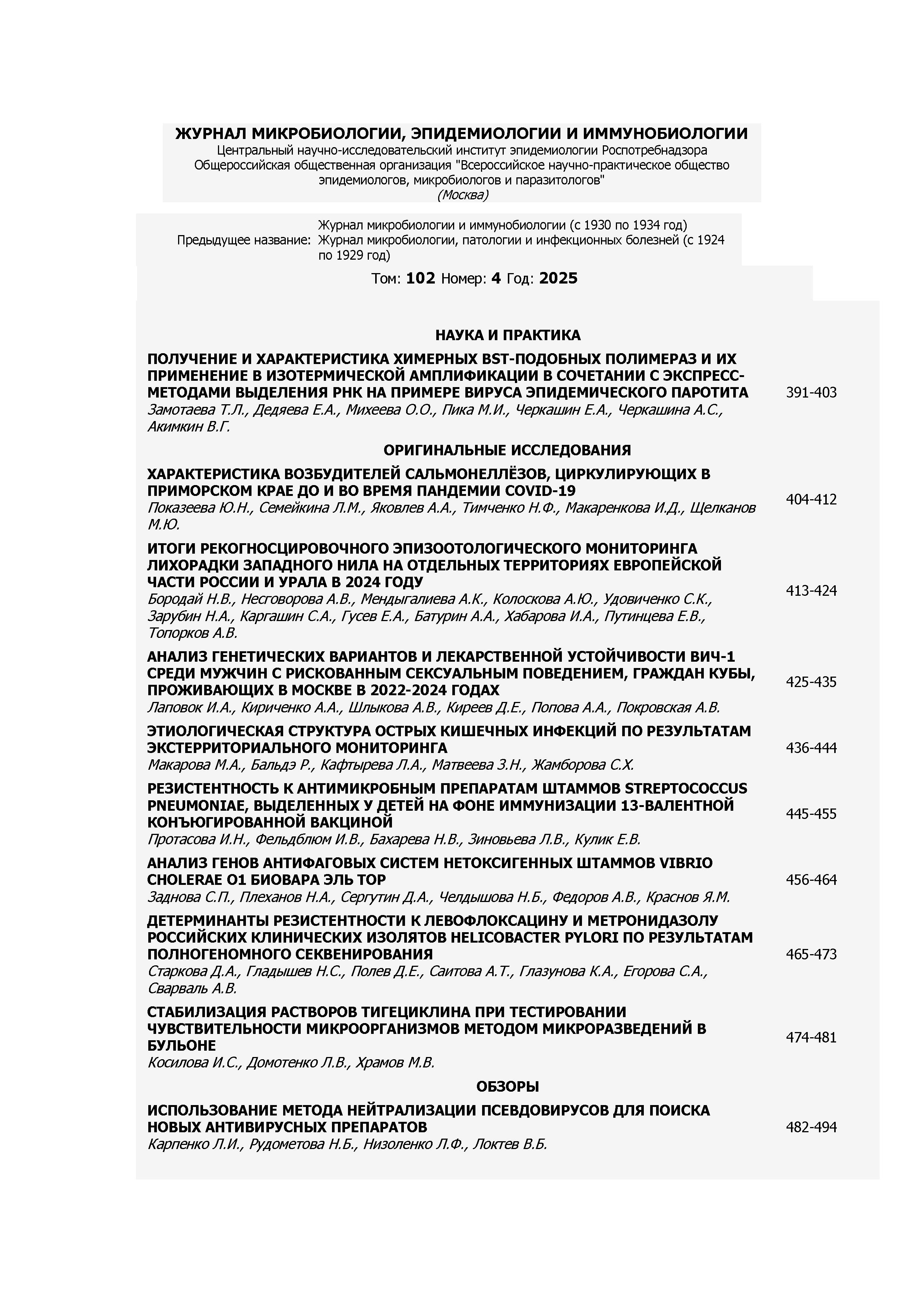 ЖУРНАЛ МИКРОБИОЛОГИИ, ЭПИДЕМИОЛОГИИ И ИММУНОБИОЛОГИИ
Центральный научно-исследовательский институт эпидемиологии Роспотребнадзора
Общероссийская общественная организация "Всероссийское научно-практическое общество эпидемиологов, микробиологов и паразитологов"
(Москва)

Предыдущее название: Журнал микробиологии и иммунобиологии (с 1930 по 1934 год)
Журнал микробиологии, патологии и инфекционных болезней (с 1924 по 1929 год)

Том: 102 Номер: 4 Год: 2025

НАУКА И ПРАКТИКА

ПОЛУЧЕНИЕ И ХАРАКТЕРИСТИКА ХИМЕРНЫХ BST-ПОДОБНЫХ ПОЛИМЕРАЗ И ИХ ПРИМЕНЕНИЕ В ИЗОТЕРМИЧЕСКОЙ АМПЛИФИКАЦИИ В СОЧЕТАНИИ С ЭКСПРЕСС-МЕТОДАМИ ВЫДЕЛЕНИЯ РНК НА ПРИМЕРЕ ВИРУСА ЭПИДЕМИЧЕСКОГО ПАРОТИТА
Замотаева Т.Л., Дедяева Е.А., Михеева О.О., Пика М.И., Черкашин Е.А., Черкашина А.С., Акимкин В.Г.
391-403

ОРИГИНАЛЬНЫЕ ИССЛЕДОВАНИЯ

ХАРАКТЕРИСТИКА ВОЗБУДИТЕЛЕЙ САЛЬМОНЕЛЛЁЗОВ, ЦИРКУЛИРУЮЩИХ В ПРИМОРСКОМ КРАЕ ДО И ВО ВРЕМЯ ПАНДЕМИИ COVID-19
Показеева Ю.Н., Семейкина Л.М., Яковлев А.А., Тимченко Н.Ф., Макаренкова И.Д., Щелканов М.Ю.
404-412

ИТОГИ РЕКОГНОСЦИРОВОЧНОГО ЭПИЗООТОЛОГИЧЕСКОГО МОНИТОРИНГА ЛИХОРАДКИ ЗАПАДНОГО НИЛА НА ОТДЕЛЬНЫХ ТЕРРИТОРИЯХ ЕВРОПЕЙСКОЙ ЧАСТИ РОССИИ И УРАЛА В 2024 ГОДУ
Бородай Н.В., Несговорова А.В., Мендыгалиева А.К., Колоскова А.Ю., Удовиченко С.К., Зарубин Н.А., Каргашин С.А., Гусев Е.А., Батурин А.А., Хабарова И.А., Путинцева Е.В., Топорков А.В.
413-424

АНАЛИЗ ГЕНЕТИЧЕСКИХ ВАРИАНТОВ И ЛЕКАРСТВЕННОЙ УСТОЙЧИВОСТИ ВИЧ-1 СРЕДИ МУЖЧИН С РИСКОВАННЫМ СЕКСУАЛЬНЫМ ПОВЕДЕНИЕМ, ГРАЖДАН КУБЫ, ПРОЖИВАЮЩИХ В МОСКВЕ В 2022-2024 ГОДАХ
Лаповок И.А., Кириченко А.А., Шлыкова А.В., Киреев Д.Е., Попова А.А., Покровская А.В.
425-435

ЭТИОЛОГИЧЕСКАЯ СТРУКТУРА ОСТРЫХ КИШЕЧНЫХ ИНФЕКЦИЙ ПО РЕЗУЛЬТАТАМ ЭКСТЕРРИТОРИАЛЬНОГО МОНИТОРИНГА
Макарова М.А., Бальдэ Р., Кафтырева Л.А., Матвеева З.Н., Жамборова С.Х.
436-444

РЕЗИСТЕНТНОСТЬ К АНТИМИКРОБНЫМ ПРЕПАРАТАМ ШТАММОВ STREPTOCOCCUS PNEUMONIAE, ВЫДЕЛЕННЫХ У ДЕТЕЙ НА ФОНЕ ИММУНИЗАЦИИ 13-ВАЛЕНТНОЙ КОНЪЮГИРОВАННОЙ ВАКЦИНОЙ
Протасова И.Н., Фельдблюм И.В., Бахарева Н.В., Зиновьева Л.В., Кулик Е.В.
445-455

АНАЛИЗ ГЕНОВ АНТИФАГОВЫХ СИСТЕМ НЕТОКСИГЕННЫХ ШТАММОВ VIBRIO CHOLERAE O1 БИОВАРА ЭЛЬ ТОР
Заднова С.П., Плеханов Н.А., Сергутин Д.А., Челдышова Н.Б., Федоров А.В., Краснов Я.М.
456-464

ДЕТЕРМИНАНТЫ РЕЗИСТЕНТНОСТИ К ЛЕВОФЛОКСАЦИНУ И МЕТРОНИДАЗОЛУ РОССИЙСКИХ КЛИНИЧЕСКИХ ИЗОЛЯТОВ HELICOBACTER PYLORI ПО РЕЗУЛЬТАТАМ ПОЛНОГЕНОМНОГО СЕКВЕНИРОВАНИЯ
Старкова Д.А., Гладышев Н.С., Полев Д.Е., Саитова А.Т., Глазунова К.А., Егорова С.А., Сварваль А.В.
465-473

СТАБИЛИЗАЦИЯ РАСТВОРОВ ТИГЕЦИКЛИНА ПРИ ТЕСТИРОВАНИИ ЧУВСТВИТЕЛЬНОСТИ МИКРООРГАНИЗМОВ МЕТОДОМ МИКРОРАЗВЕДЕНИЙ В БУЛЬОНЕ
Косилова И.С., Домотенко Л.В., Храмов М.В.
474-481

ОБЗОРЫ

ИСПОЛЬЗОВАНИЕ МЕТОДА НЕЙТРАЛИЗАЦИИ ПСЕВДОВИРУСОВ ДЛЯ ПОИСКА НОВЫХ АНТИВИРУСНЫХ ПРЕПАРАТОВ
Карпенко Л.И., Рудометова Н.Б., Низоленко Л.Ф., Локтев В.Б.
482-494